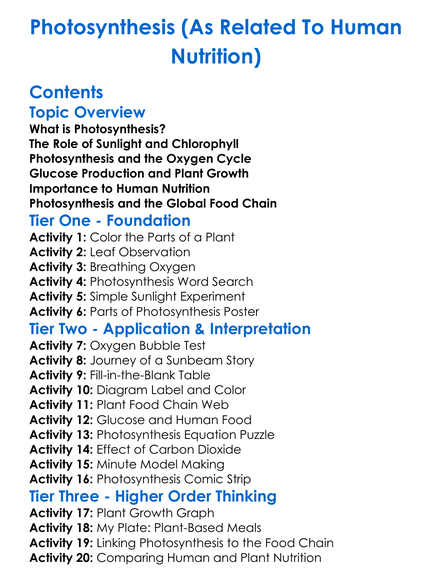 Photosynthesis (As Related To Human Nutrition)

Contents
Topic Overview
What is Photosynthesis?
The Role of Sunlight and Chlorophyll
Photosynthesis and the Oxygen Cycle
Glucose Production and Plant Growth
Importance to Human Nutrition
Photosynthesis and the Global Food Chain
Tier One - Foundation
Activity 1: Color the Parts of a Plant
Activity 2: Leaf Observation
Activity 3: Breathing Oxygen
Activity 4: Photosynthesis Word Search
Activity 5: Simple Sunlight Experiment
Activity 6: Parts of Photosynthesis Poster
Tier Two - Application & Interpretation
Activity 7: Oxygen Bubble Test
Activity 8: Journey of a Sunbeam Story
Activity 9: Fill-in-the-Blank Table
Activity 10: Diagram Label and Color
Activity 11: Plant Food Chain Web
Activity 12: Glucose and Human Food
Activity 13: Photosynthesis Equation Puzzle
Activity 14: Effect of Carbon Dioxide
Activity 15: Minute Model Making
Activity 16: Photosynthesis Comic Strip
Tier Three - Higher Order Thinking
Activity 17: Plant Growth Graph
Activity 18: My Plate: Plant-Based Meals
Activity 19: Linking Photosynthesis to the Food Chain
Activity 20: Comparing Human and Plant Nutrition